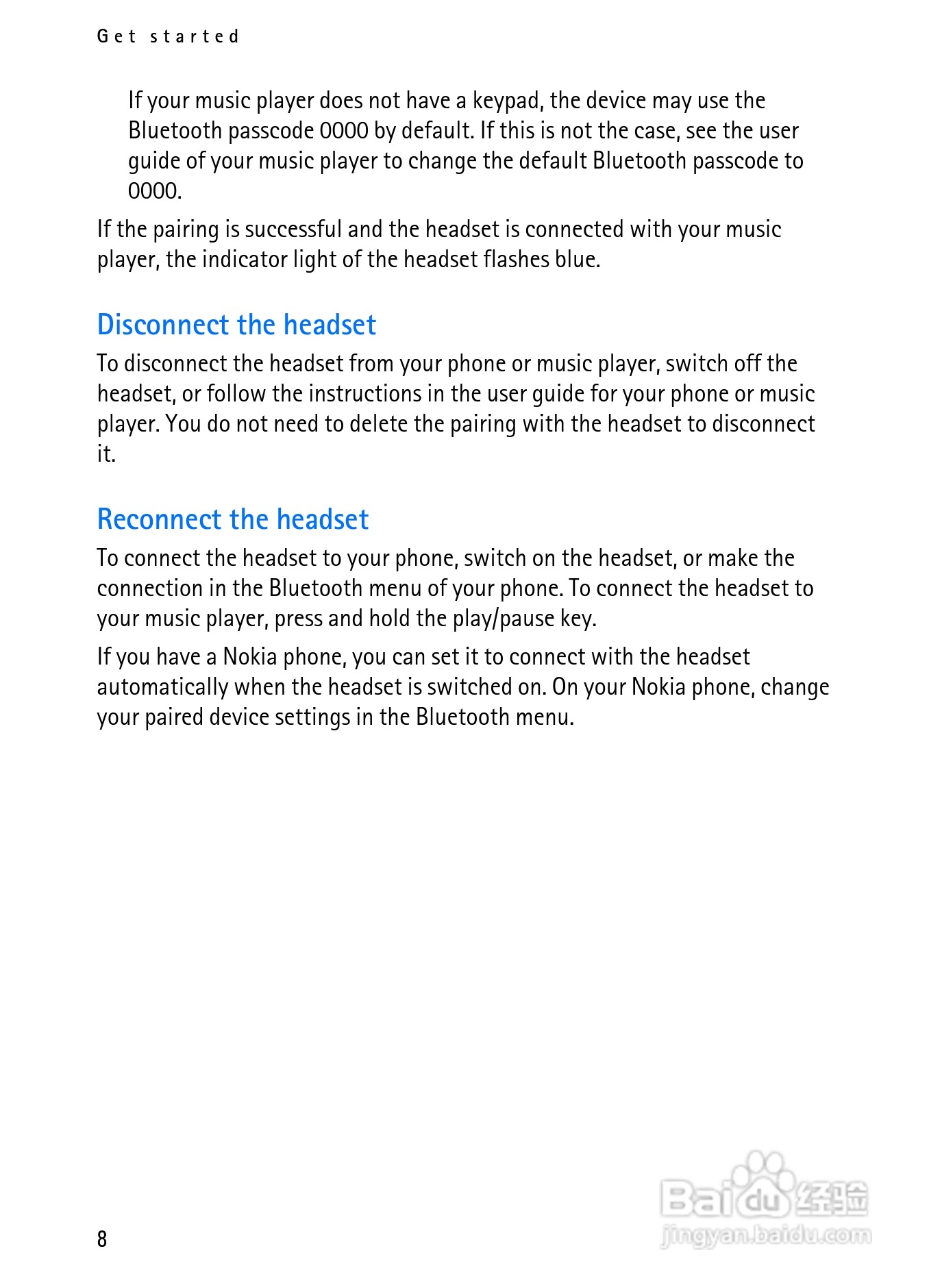 Get started

If your music player does not have a keypad, the device may use the Bluetooth passcode 0000 by default. If this is not the case, see the user guide of your music player to change the default Bluetooth passcode to 0000.

If the pairing is successful and the headset is connected with your music player, the indicator light of the headset flashes blue.

Disconnect the headset

To disconnect the headset from your phone or music player, switch off the headset, or follow the instructions in the user guide for your phone or music player. You do not need to delete the pairing with the headset to disconnect it.

Reconnect the headset

To connect the headset to your phone, switch on the headset, or make the connection in the Bluetooth menu of your phone. To connect the headset to your music player, press and hold the play/pause key.

If you have a Nokia phone, you can set it to connect with the headset automatically when the headset is switched on. On your Nokia phone, change your paired device settings in the Bluetooth menu.

8

Baidu经验
jingyan.baidu.com